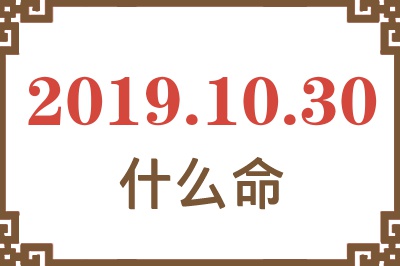 2019.10.30
什么命